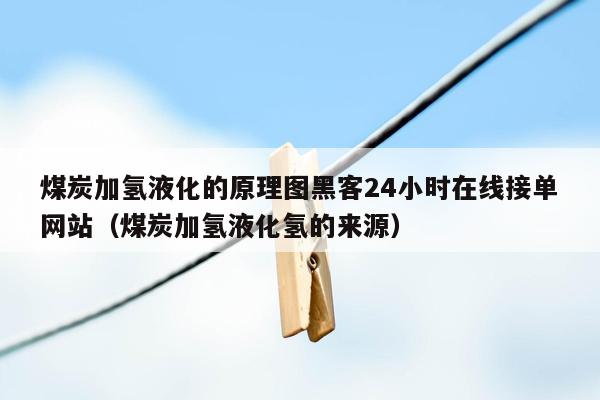 煤炭加氢液化的原理图黑客24小时在线接单网站（煤炭加氢液化氢的来源）